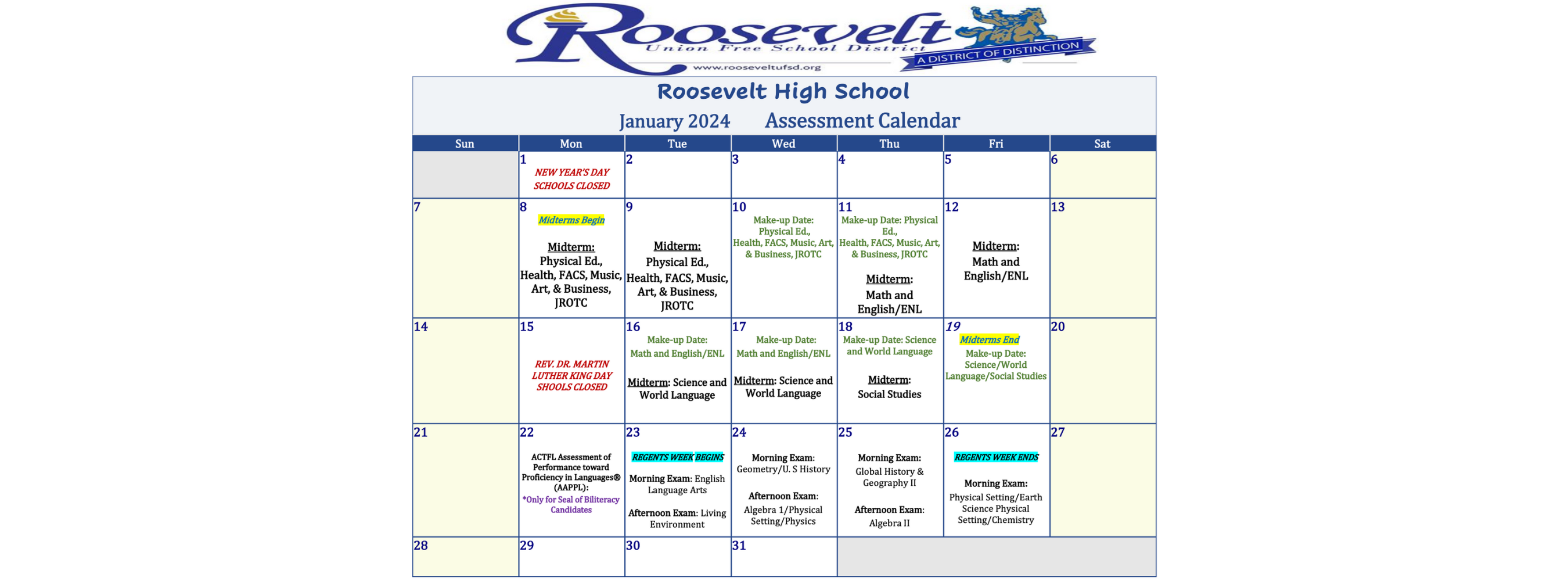 Roosevelt
Union Free School District
www.rooseveltufsd.org
A DISTRICT OF DISTINCTION

Roosevelt High School

January 2024 Assessment Calendar

| Sun | Mon | Tue | Wed | Thu | Fri | Sat |
|---|---|---|---|---|---|---|
| | 1 NEW YEAR'S DAY SCHOOLS CLOSED | 2 | 3 | 4 | 5 | 6 |
| 7 | 8 Midterms Begin Midterm: Physical Ed., Health, FACS, Music, Art, & Business, JROTC | 9 Midterm: Physical Ed., Health, FACS, Music, Art, & Business, JROTC | 10 Make-up Date: Physical Ed., Health, FACS, Music, Art, & Business, JROTC | 11 Make-up Date: Physical Ed., Health, FACS, Music, Art, & Business, JROTC Midterm: Math and English/ENL | 12 Midterm: Math and English/ENL | 13 |
| 14 | 15 REV. DR. MARTIN LUTHER KING DAY SHOOLS CLOSED | 16 Make-up Date: Math and English/ENL Midterm: Science and World Language | 17 Make-up Date: Math and English/ENL Midterm: Science and World Language | 18 Make-up Date: Science and World Language Midterm: Social Studies | 19 Midterms End Make-up Date: Science/World Language/Social Studies | 20 |
| 21 | 22 ACTFL Assessment of Performance toward Proficiency in Languages® (AAPPL): *Only for Seal of Biliteracy Candidates | 23 REGENTS WEEK BEGINS Morning Exam: English Language Arts Afternoon Exam: Living Environment | 24 Morning Exam: Geometry/U. S History Afternoon Exam: Algebra 1/Physical Setting/Physics | 25 Morning Exam: Global History & Geography II Afternoon Exam: Algebra II | 26 REGENTS WEEK ENDS Morning Exam: Physical Setting/Earth Science Physical Setting/Chemistry | 27 |
| 28 | 29 | 30 | 31 | | | |